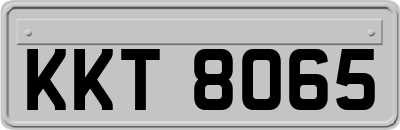 KKT 8065